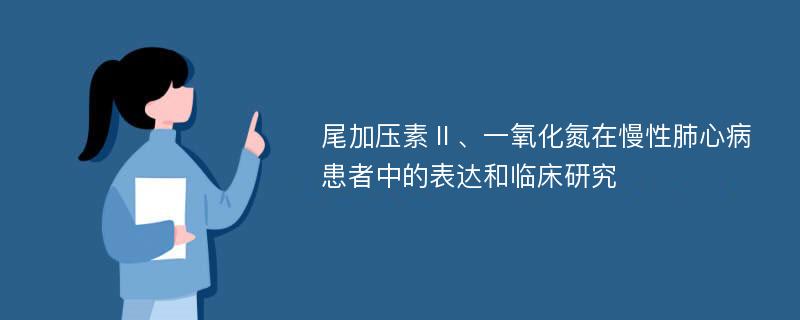 尾加压素Ⅱ、一氧化氮在慢性肺心病患者中的表达和临床研究